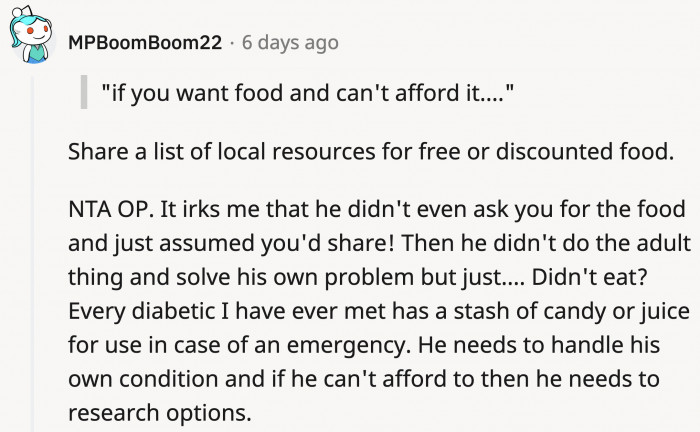 MPBoomBoom22 · 6 days ago

"if you want food and can't afford it...."

Share a list of local resources for free or discounted food.

NTA OP. It irks me that he didn't even ask you for the food and just assumed you'd share! Then he didn't do the adult thing and solve his own problem but just.... Didn't eat? Every diabetic I have ever met has a stash of candy or juice for use in case of an emergency. He needs to handle his own condition and if he can't afford to then he needs to research options.